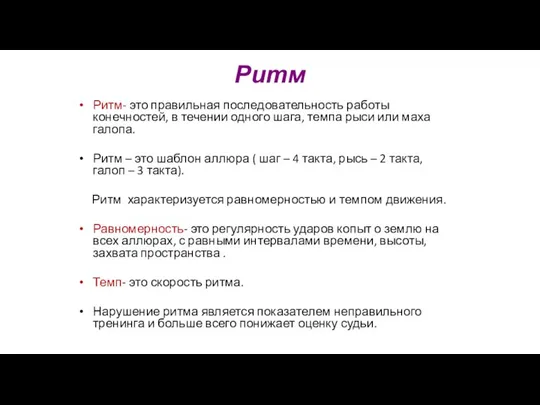 Ритм

• Ритм- это правильная последовательность работы конечностей, в течении одного шага, темпа рыси или маха галопа.

• Ритм – это шаблон аллюра ( шаг – 4 такта, рысь – 2 такта, галоп – 3 такта).

Ритм характеризуется равномерностью и темпом движения.

• Равномерность- это регулярность ударов копыт о землю на всех аллюрах, с равными интервалами времени, высоты, захвата пространства .

• Темп- это скорость ритма.

• Нарушение ритма является показателем неправильного тренинга и больше всего понижает оценку судьи.